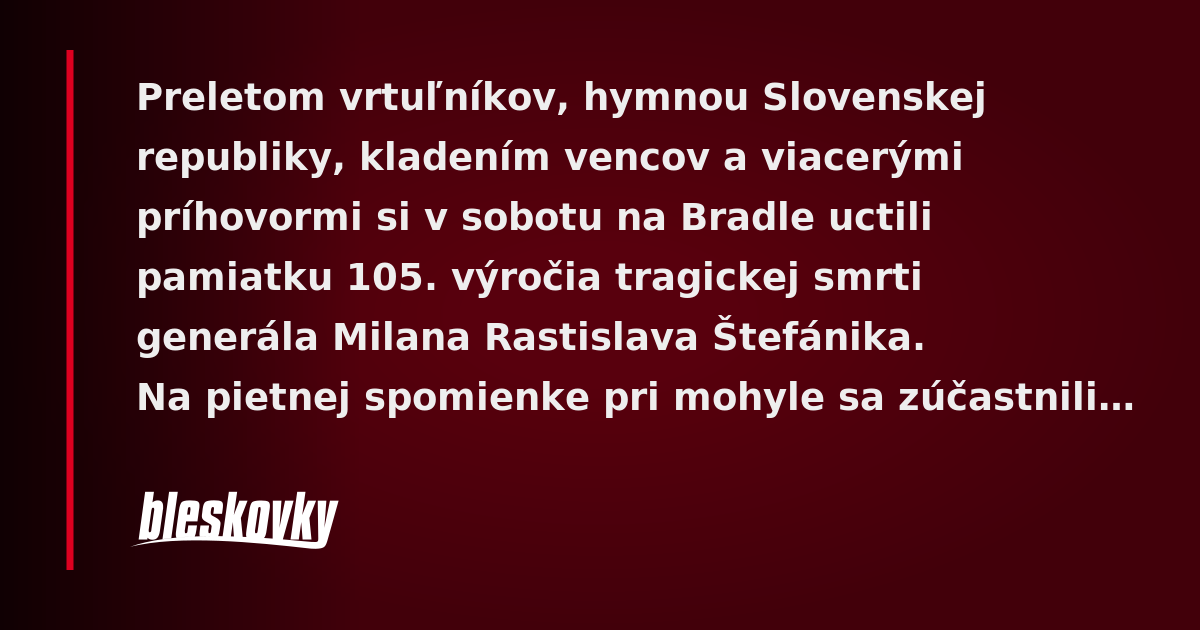 Preletom vrtuľníkov, hymnou Slovenskej republiky, kladením vencov a viacerými príhovormi si v sobotu na Bradle uctili pamiatku 105. výročia tragickej smrti generála Milana Rastislava Štefánika. Na pietnej spomienke pri mohyle sa zúčastnili…

bleskovky